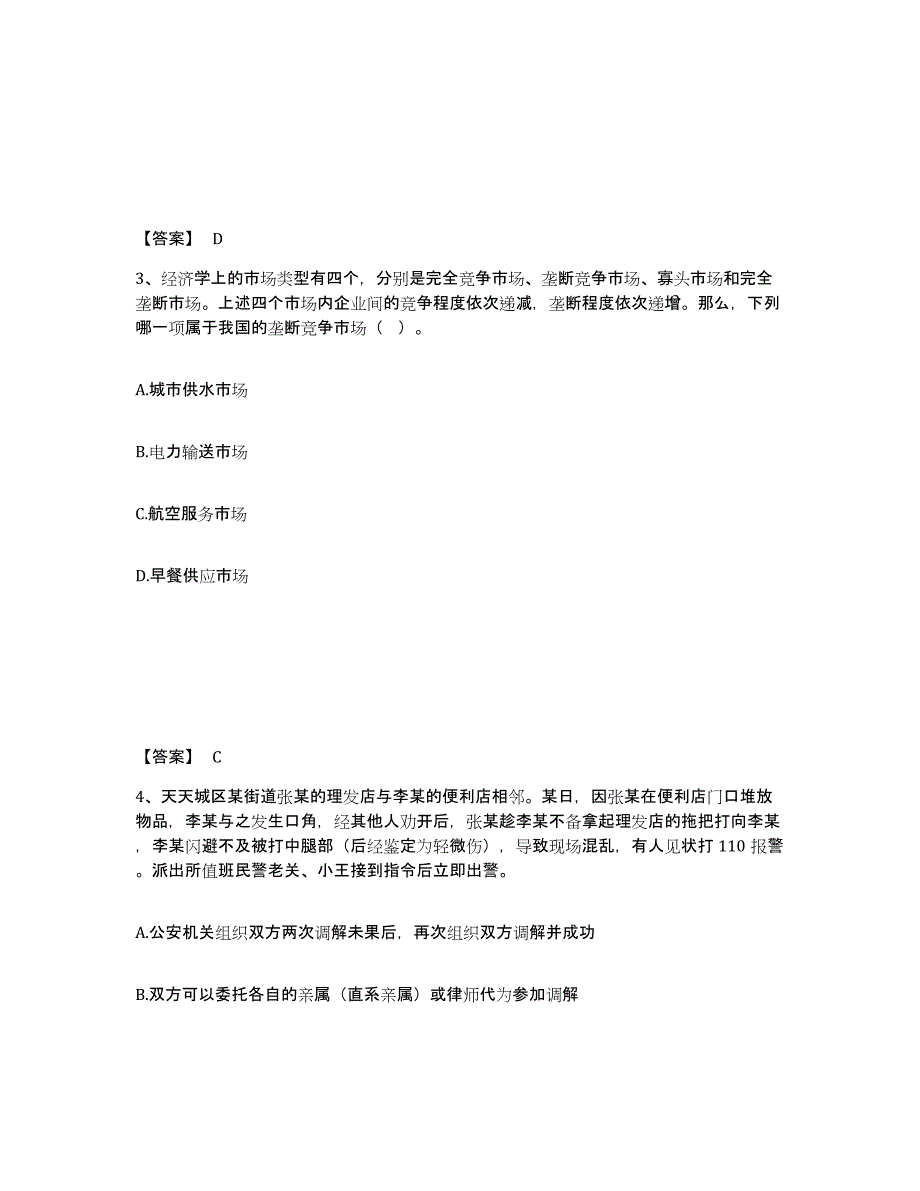 【答案】 D

3、经济学上的市场类型有四个，分别是完全竞争市场、垄断竞争市场、寡头市场和完全垄断市场。上述四个市场内企业间的竞争程度依次递减，垄断程度依次递增。那么，下列哪一项属于我国的垄断竞争市场（ ）。

A.城市供水市场

B.电力输送市场

C.航空服务市场

D.早餐供应市场

【答案】 C

4、天天城区某街道张某的理发店与李某的便利店相邻。某日，因张某在便利店门口堆放物品，李某与之发生口角，经其他人劝开后，张某趁李某不备拿起理发店的拖把打向李某，李某闪避不及被打中腿部（后经鉴定为轻微伤），导致现场混乱，有人见状打 110 报警。派出所值班民警老关、小王接到指令后立即出警。

A.公安机关组织双方两次调解未果后，再次组织双方调解并成功

B.双方可以委托各自的亲属（直系亲属）或律师代为参加调解